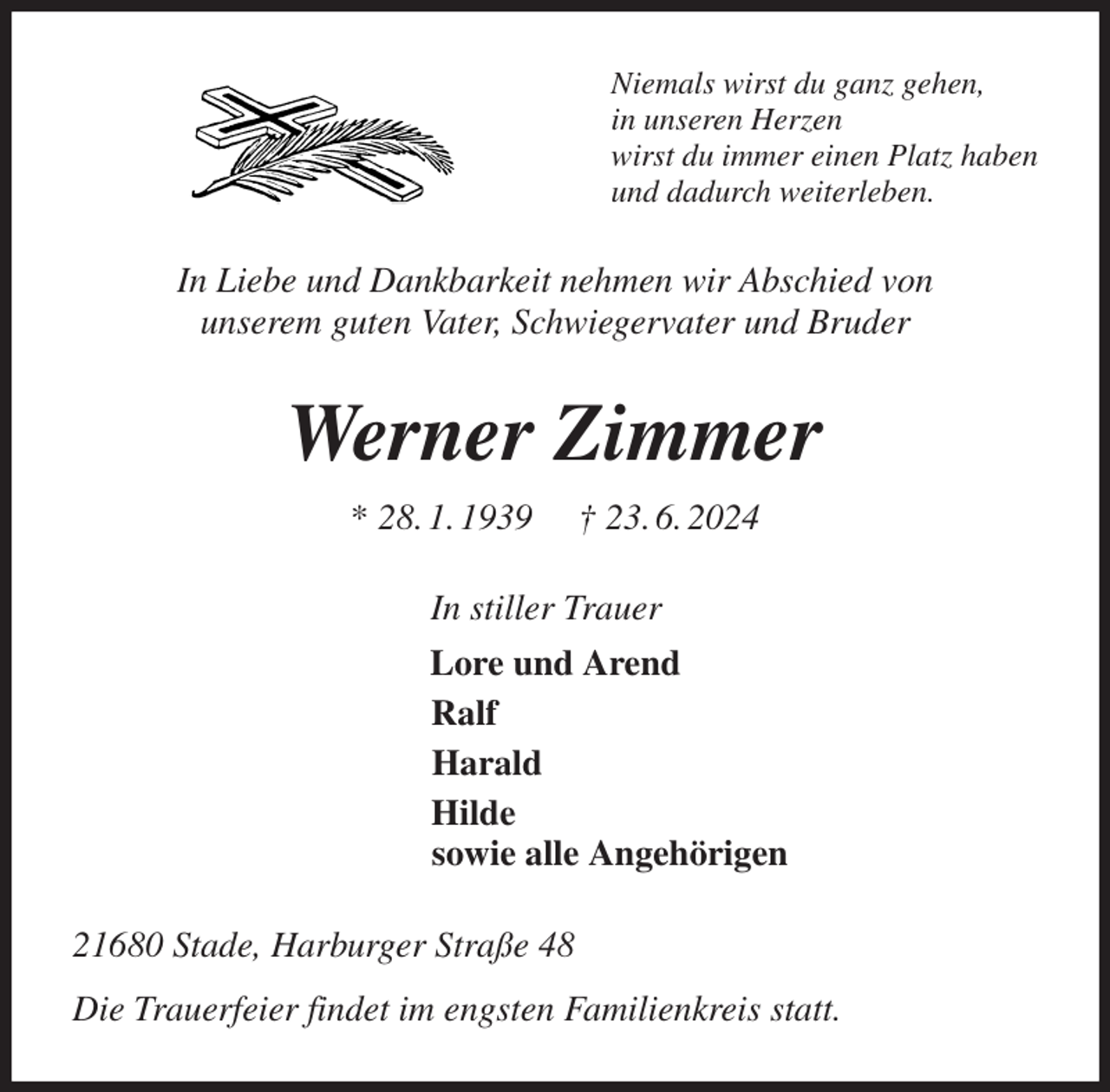 Niemals wirst du ganz gehen,
in unseren Herzen
wirst du immer einen Platz haben
und dadurch weiterleben.

In Liebe und Dankbarkeit nehmen wir Abschied von
unserem guten Vater, Schwiegervater und Bruder

Werner Zimmer

* 28. 1. 1939 † 23. 6. 2024

In stiller Trauer

Lore und Arend
Ralf
Harald
Hilde
sowie alle Angehörigen

21680 Stade, Harburger Straße 48

Die Trauerfeier findet im engsten Familienkreis statt.